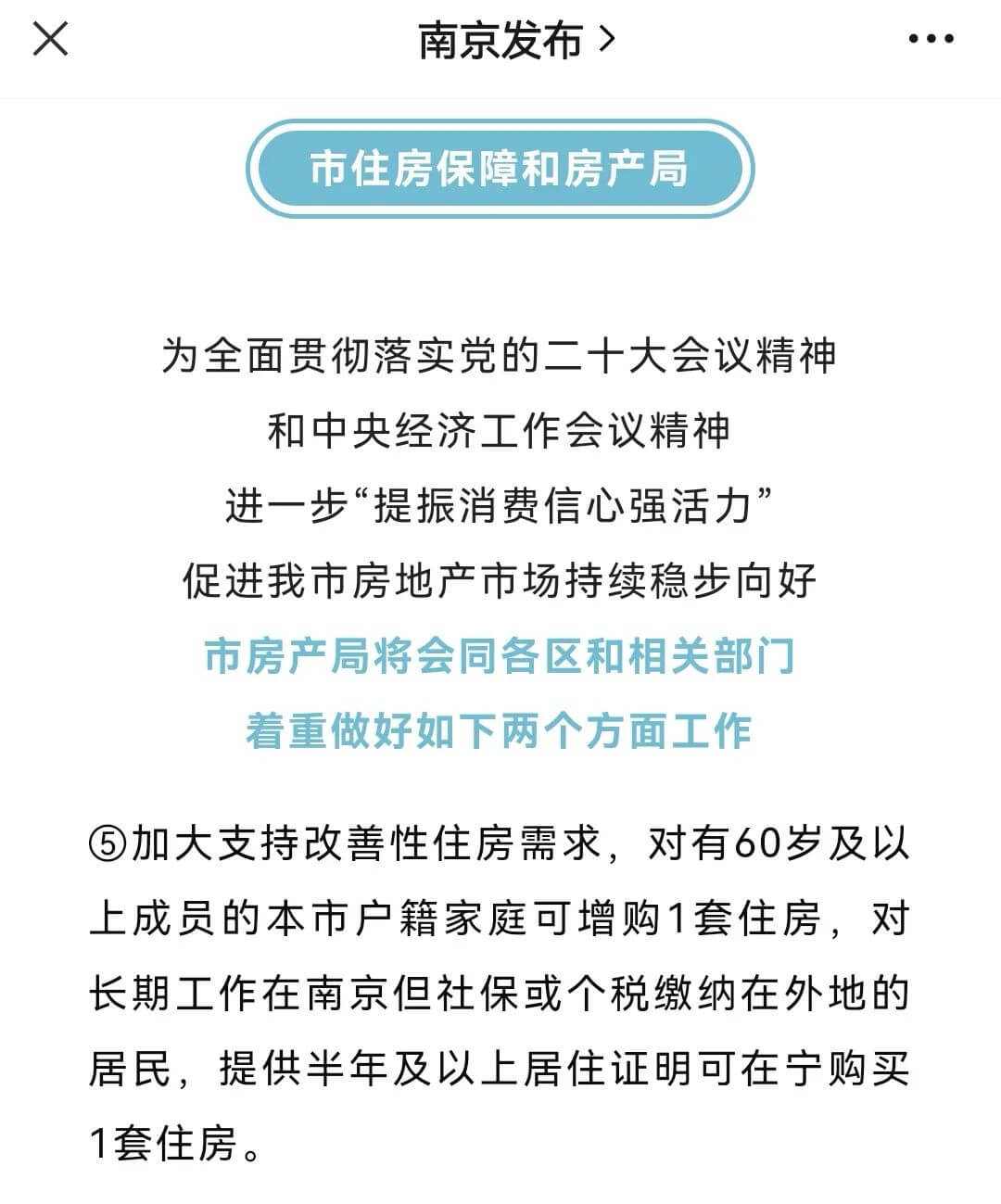 南京发布 >

市住房保障和房产局

为全面贯彻落实党的二十大会议精神
和中央经济工作会议精神
进一步“提振消费信心强活力”
促进我市房地产市场持续稳步向好
市房产局将会同各区和相关部门
着重做好如下两个方面工作

⑤加大支持改善性住房需求，对有60岁及以上成员的本市户籍家庭可增购1套住房，对长期工作在南京但社保或个税缴纳在外地的居民，提供半年及以上居住证明可在宁购买1套住房。